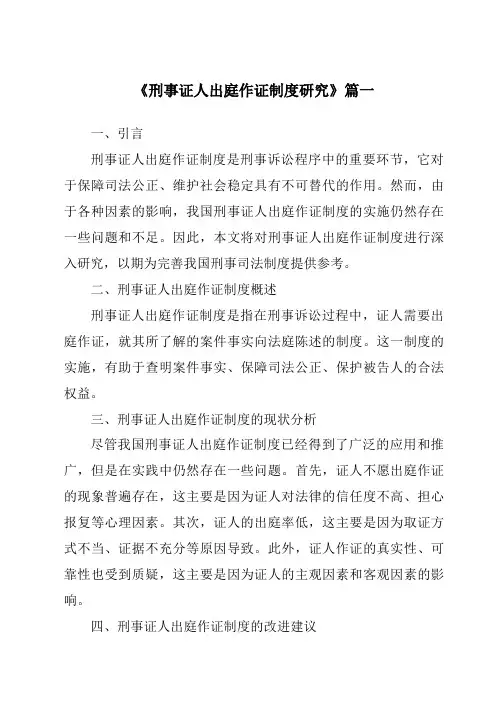 《刑事证人出庭作证制度研究》篇一

一、引言

刑事证人出庭作证制度是刑事诉讼程序中的重要环节，它对于保障司法公正、维护社会稳定具有不可替代的作用。然而，由于各种因素的影响，我国刑事证人出庭作证制度的实施仍然存在一些问题和不足。因此，本文将对刑事证人出庭作证制度进行深入研究，以期为完善我国刑事司法制度提供参考。

二、刑事证人出庭作证制度概述

刑事证人出庭作证制度是指在刑事诉讼过程中，证人需要出庭作证，就其所了解的案件事实向法庭陈述的制度。这一制度的实施，有助于查明案件事实、保障司法公正、保护被告人的合法权益。

三、刑事证人出庭作证制度的现状分析

尽管我国刑事证人出庭作证制度已经得到了广泛的应用和推广，但是在实践中仍然存在一些问题。首先，证人不愿出庭作证的现象普遍存在，这主要是因为证人对法律的信任度不高、担心报复等心理因素。其次，证人的出庭率低，这主要是因为取证方式不当、证据不充分等原因导致。此外，证人作证的真实性、可靠性也受到质疑，这主要是因为证人的主观因素和客观因素的影响。

四、刑事证人出庭作证制度的改进建议